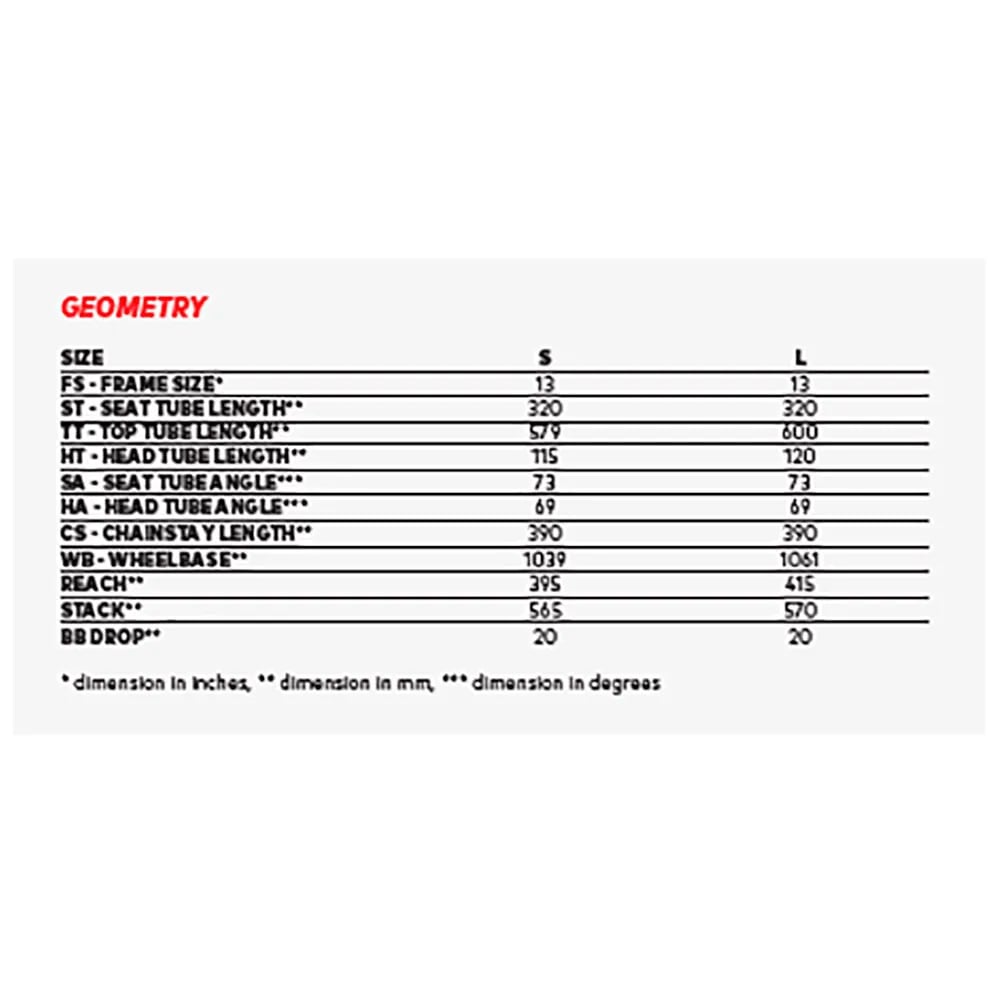 GEOMETRY

| SIZE | S | L |
|---|---|---|
| FS - FRAME SIZE* | 13 | 13 |
| ST - SEAT TUBE LENGTH** | 320 | 320 |
| TT - TOP TUBE LENGTH** | 579 | 600 |
| HT - HEAD TUBE LENGTH** | 115 | 120 |
| SA - SEAT TUBE ANGLE*** | 73 | 73 |
| HA - HEAD TUBE ANGLE*** | 69 | 69 |
| CS - CHAINSTAY LENGTH** | 390 | 390 |
| WB - WHEELBASE** | 1039 | 1061 |
| REACH** | 395 | 415 |
| STACK** | 565 | 570 |
| BB DROP** | 20 | 20 |

* dimension in inches, ** dimension in mm, *** dimension in degrees